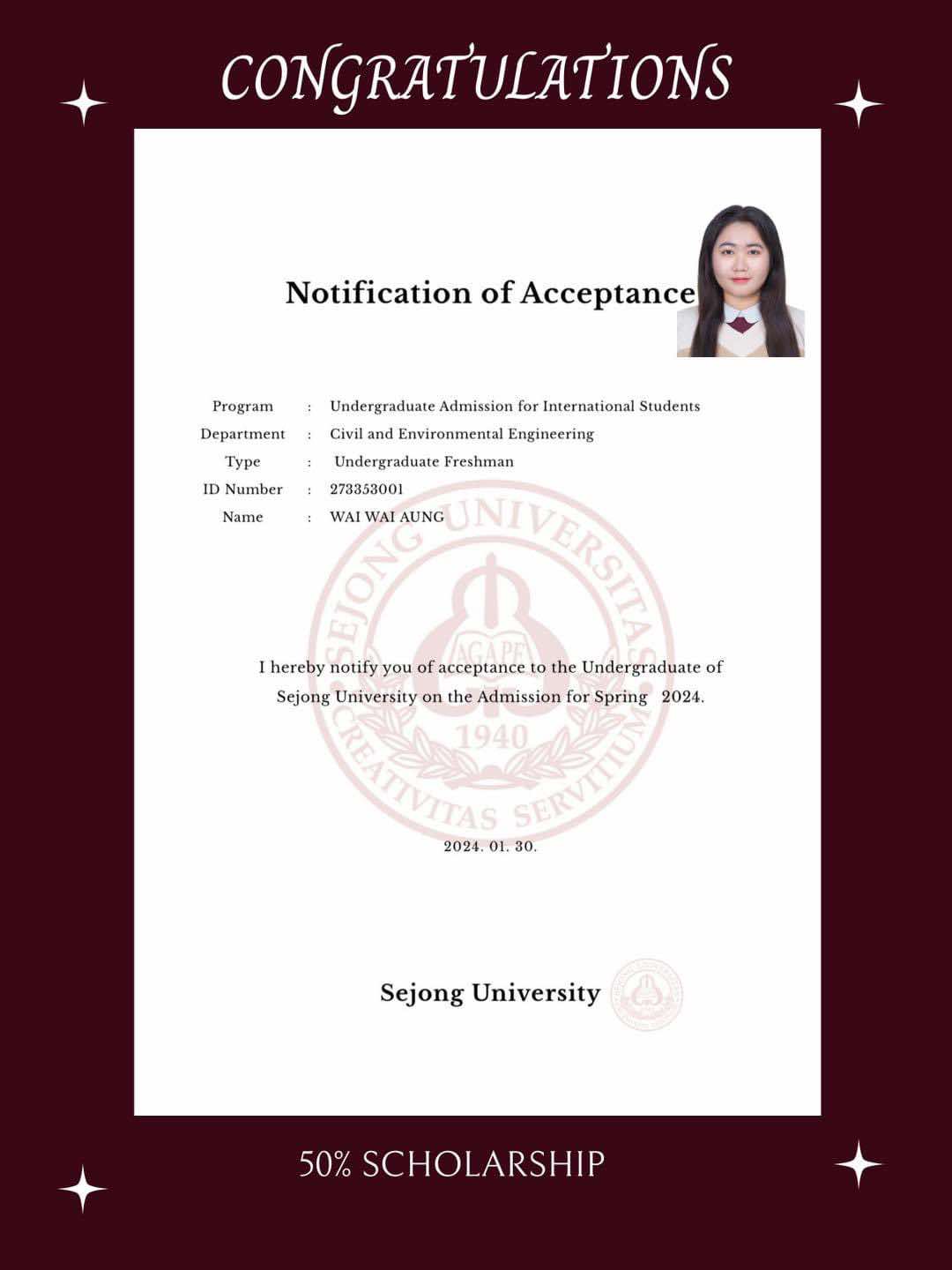 CONGRATULATIONS

Notification of Acceptance

Program : Undergraduate Admission for International Students
Department : Civil and Environmental Engineering
Type : Undergraduate Freshman
ID Number : 273353001
Name : WAI WAI AUNG

SEJONG UNIVERSITAS
AGAPE
1940
CREATIVITAS SERVITIUM

I hereby notify you of acceptance to the Undergraduate of Sejong University on the Admission for Spring 2024.

2024. 01. 30.

Sejong University

50% SCHOLARSHIP